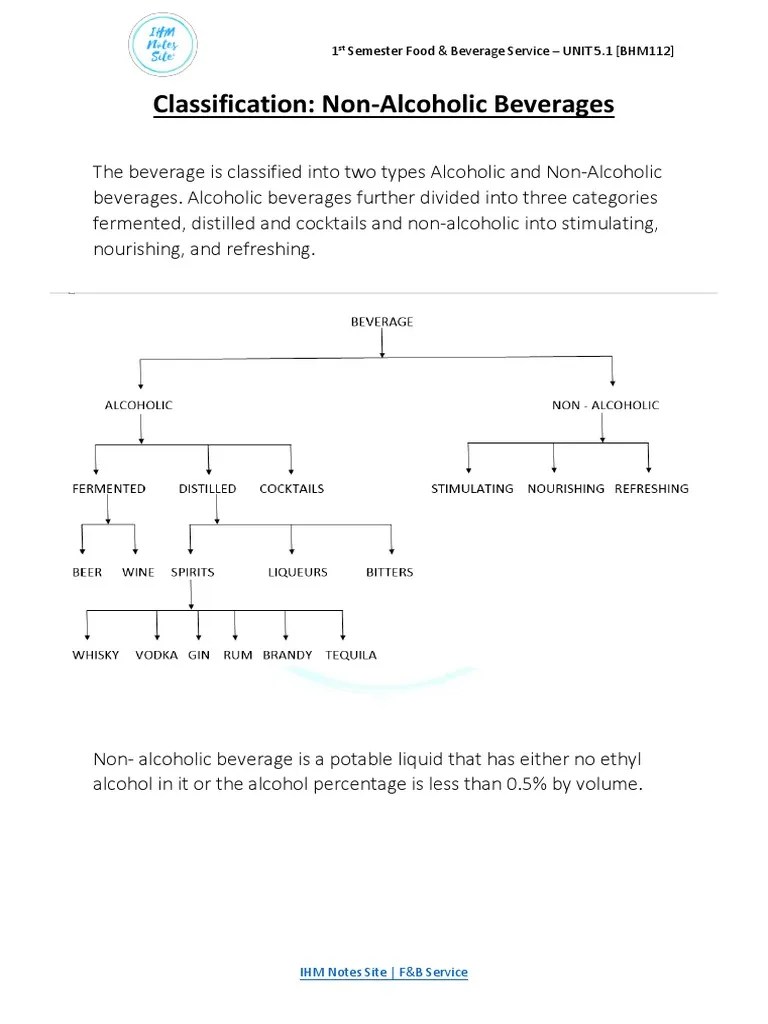 IHM Notes Site

1st Semester Food & Beverage Service – UNIT 5.1 [BHM112]

Classification: Non-Alcoholic Beverages

The beverage is classified into two types Alcoholic and Non-Alcoholic beverages. Alcoholic beverages further divided into three categories fermented, distilled and cocktails and non-alcoholic into stimulating, nourishing, and refreshing.

BEVERAGE

ALCOHOLIC

NON - ALCOHOLIC

FERMENTED DISTILLED COCKTAILS

STIMULATING NOURISHING REFRESHING

BEER WINE SPIRITS LIQUEURS BITTERS

WHISKY VODKA GIN RUM BRANDY TEQUILA

Non- alcoholic beverage is a potable liquid that has either no ethyl alcohol in it or the alcohol percentage is less than 0.5% by volume.

IHM Notes Site | F&B Service